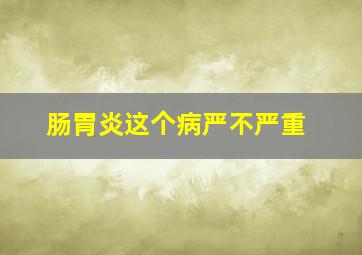 肠胃炎这个病严不严重